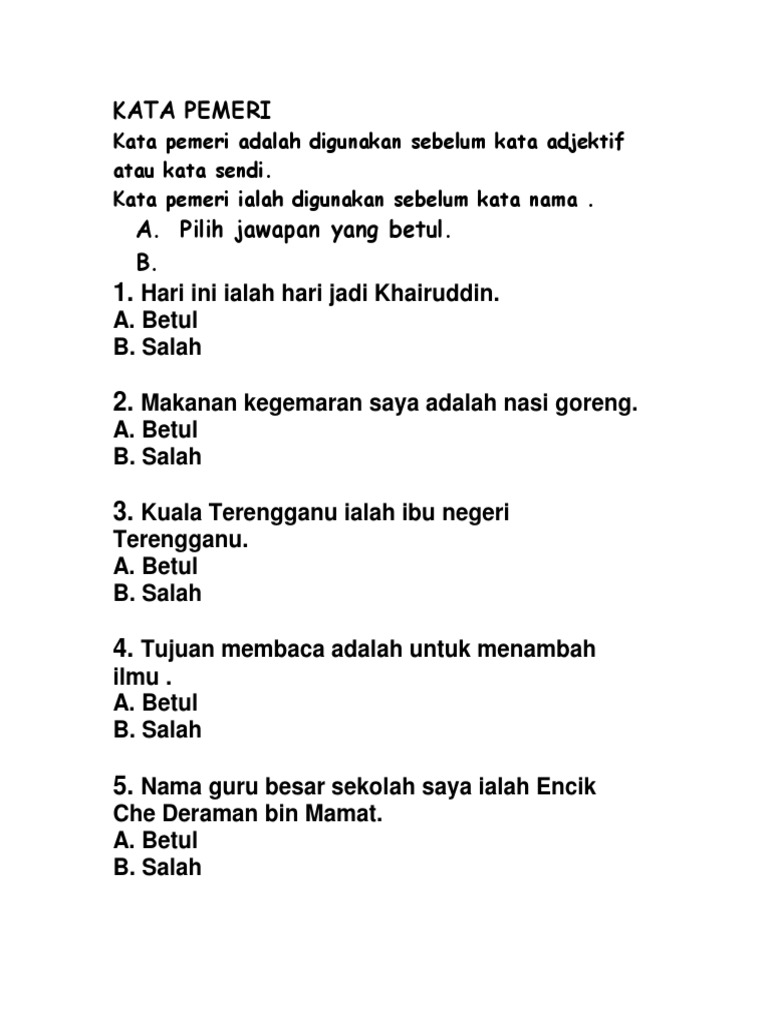 KATA PEMERI

Kata pemeri adalah digunakan sebelum kata adjektif atau kata sendi.

Kata pemeri ialah digunakan sebelum kata nama .

A. Pilih jawapan yang betul.

B.

1. Hari ini ialah hari jadi Khairuddin.
A. Betul
B. Salah

2. Makanan kegemaran saya adalah nasi goreng.
A. Betul
B. Salah

3. Kuala Terengganu ialah ibu negeri Terengganu.
A. Betul
B. Salah

4. Tujuan membaca adalah untuk menambah ilmu .
A. Betul
B. Salah

5. Nama guru besar sekolah saya ialah Encik Che Deraman bin Mamat.
A. Betul
B. Salah